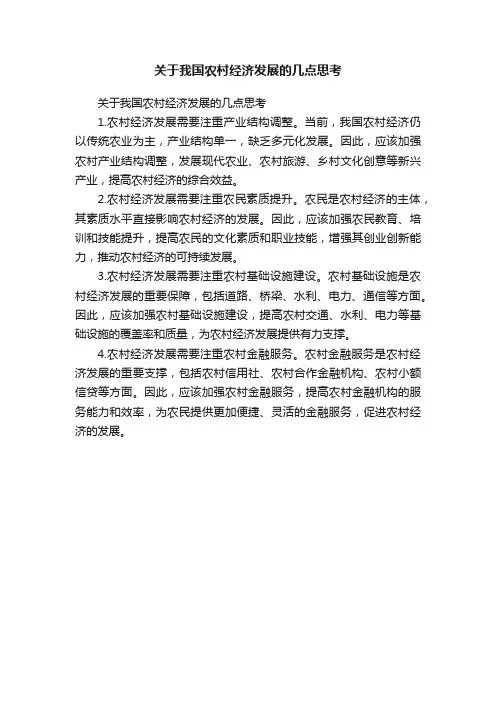 关于我国农村经济发展的几点思考

关于我国农村经济发展的几点思考

1.农村经济发展需要注重产业结构调整。当前，我国农村经济仍以传统农业为主，产业结构单一，缺乏多元化发展。因此，应该加强农村产业结构调整，发展现代农业、农村旅游、乡村文化创意等新兴产业，提高农村经济的综合效益。

2.农村经济发展需要注重农民素质提升。农民是农村经济的主体，其素质水平直接影响农村经济的发展。因此，应该加强农民教育、培训和技能提升，提高农民的文化素质和职业技能，增强其创业创新能力，推动农村经济的可持续发展。

3.农村经济发展需要注重农村基础设施建设。农村基础设施是农村经济发展的重要保障，包括道路、桥梁、水利、电力、通信等方面。因此，应该加强农村基础设施建设，提高农村交通、水利、电力等基础设施的覆盖率和质量，为农村经济发展提供有力支撑。

4.农村经济发展需要注重农村金融服务。农村金融服务是农村经济发展的重要支撑，包括农村信用社、农村合作金融机构、农村小额信贷等方面。因此，应该加强农村金融服务，提高农村金融机构的服务能力和效率，为农民提供更加便捷、灵活的金融服务，促进农村经济的发展。